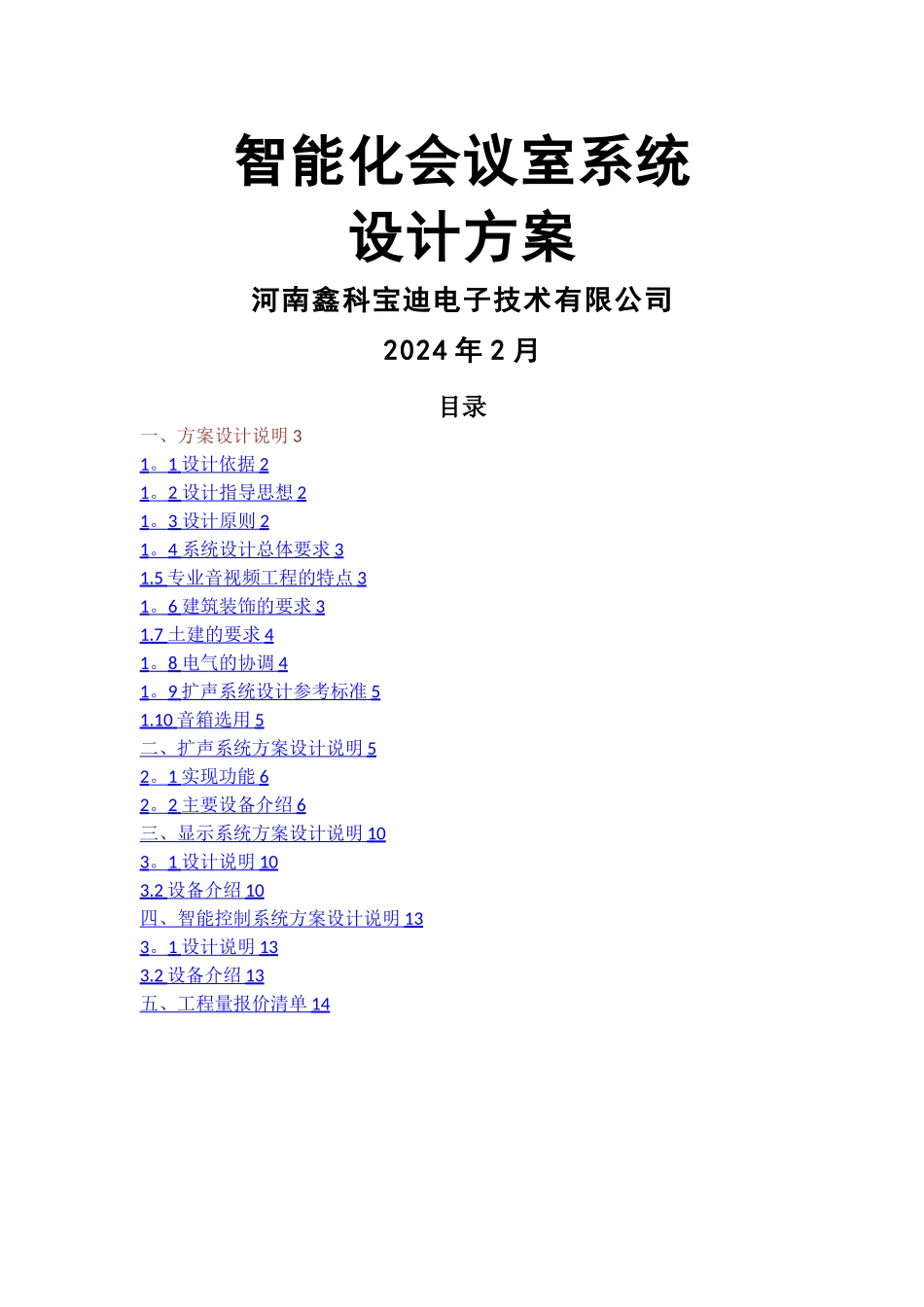 智能化会议室系统
设计方案

河南鑫科宝迪电子技术有限公司

2024年2月

目录

一、方案设计说明 3
1。1 设计依据 2
1。2 设计指导思想 2
1。3 设计原则 2
1。4 系统设计总体要求 3
1.5 专业音视频工程的特点 3
1。6 建筑装饰的要求 3
1.7 土建的要求 4
1。8 电气的协调 4
1。9 扩声系统设计参考标准 5
1.10 音箱选用 5
二、扩声系统方案设计说明 5
2。1 实现功能 6
2。2 主要设备介绍 6
三、显示系统方案设计说明 10
3。1 设计说明 10
3.2 设备介绍 10
四、智能控制系统方案设计说明 13
3。1 设计说明 13
3.2 设备介绍 13
五、工程量报价清单 14